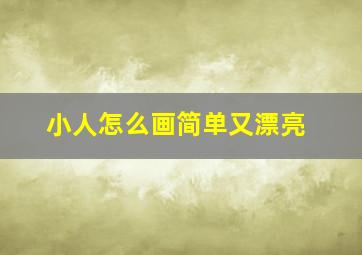 小人怎么画简单又漂亮